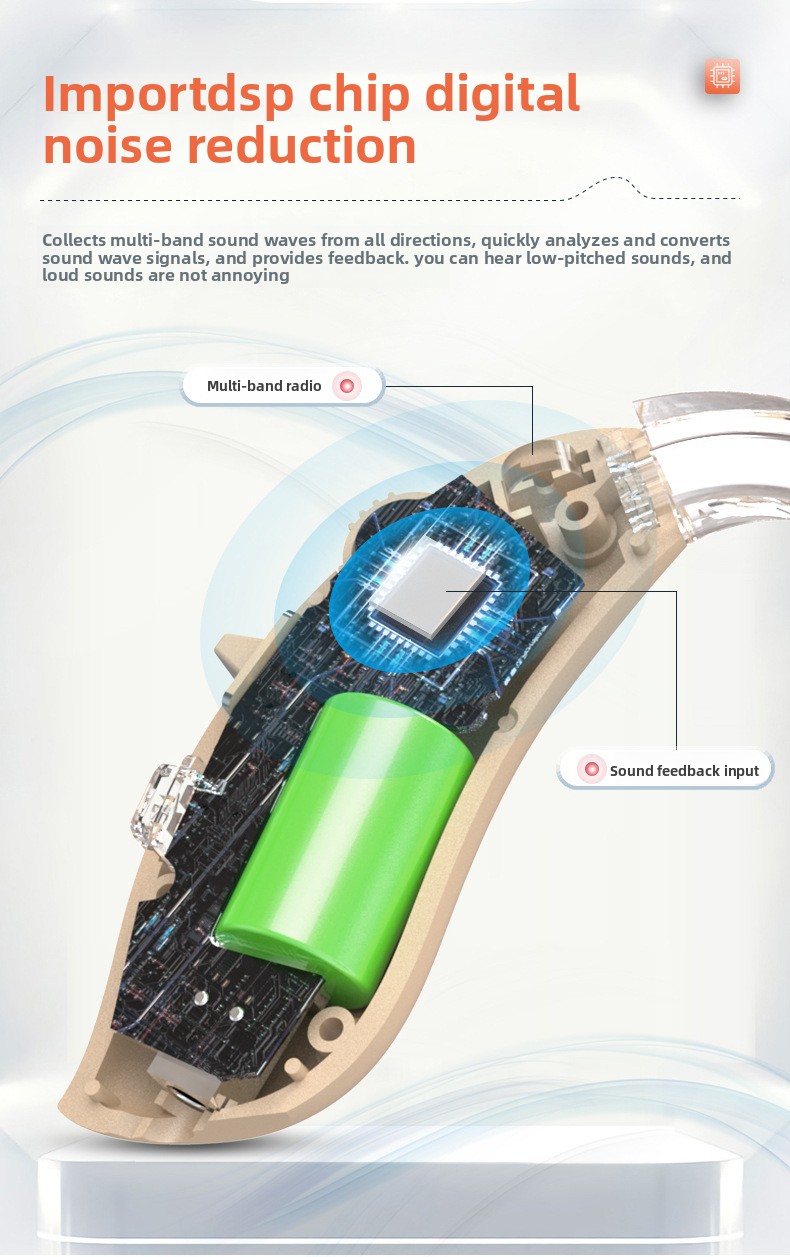 Importdsp chip digital noise reduction

Collects multi-band sound waves from all directions, quickly analyzes and converts sound wave signals, and provides feedback. you can hear low-pitched sounds, and loud sounds are not annoying

Multi-band radio

Sound feedback input